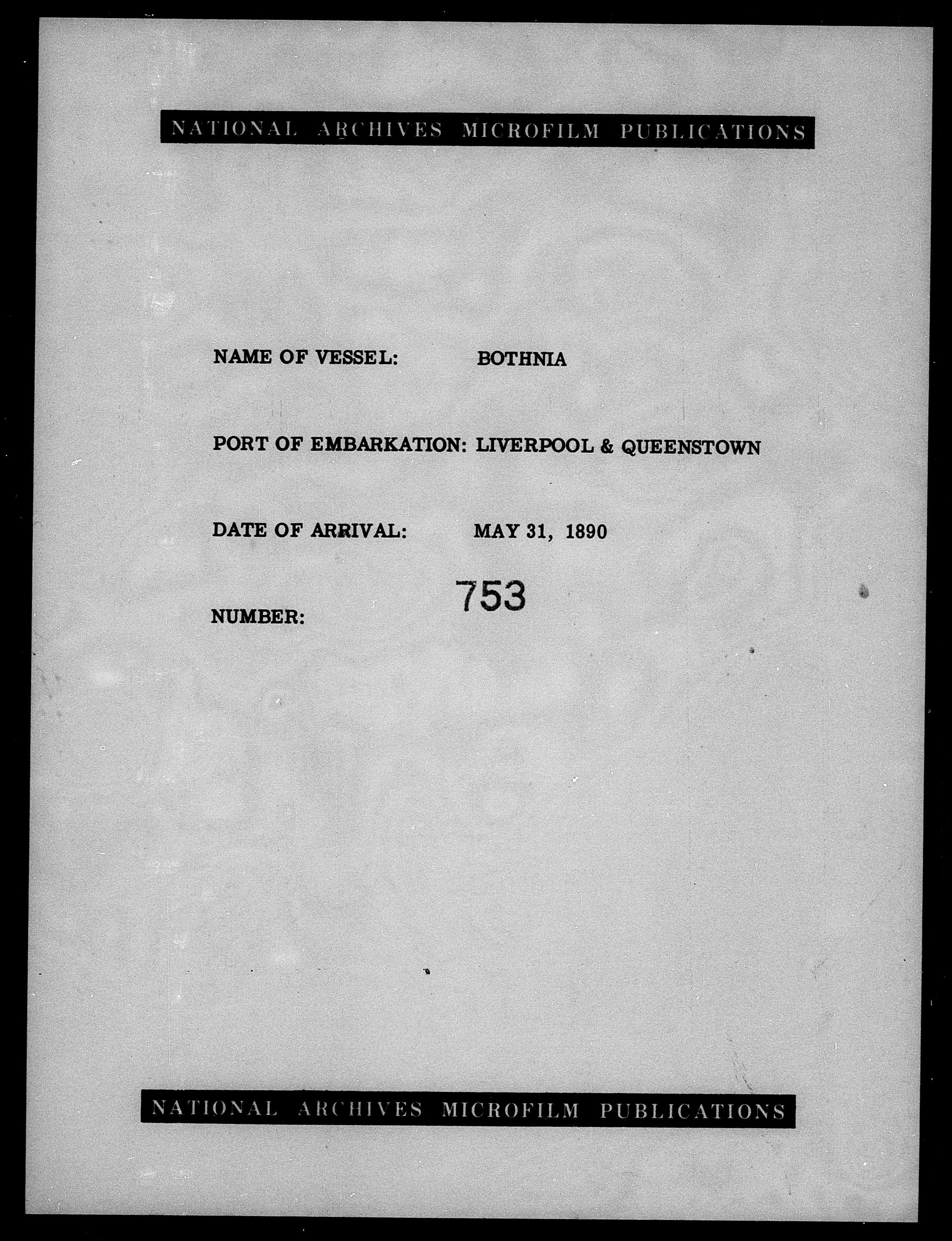 NATIONAL ARCHIVES MICROFILM PUBLICATIONS

NAME OF VESSEL: BOTHNIA

PORT OF EMBARKATION: LIVERPOOL & QUEENSTOWN

DATE OF ARRIVAL: MAY 31, 1890

NUMBER: 753

NATIONAL ARCHIVES MICROFILM PUBLICATIONS